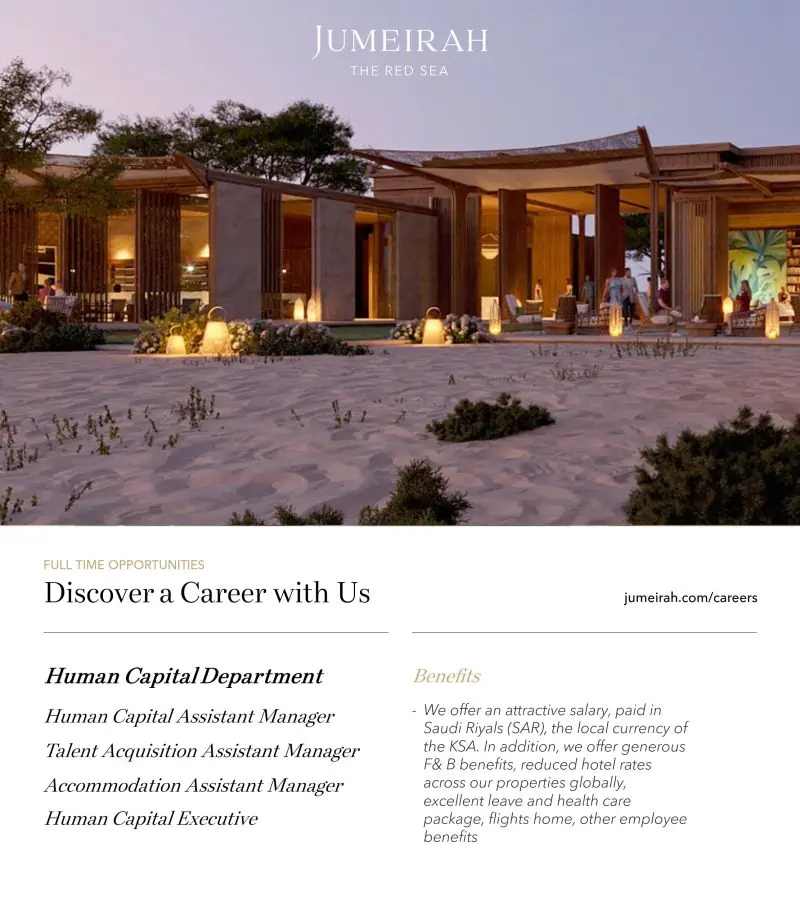 JUMEIRAH
THE RED SEA

FULL TIME OPPORTUNITIES

Discover a Career with Us

jumeirah.com/careers

Human Capital Department

Human Capital Assistant Manager

Talent Acquisition Assistant Manager

Accommodation Assistant Manager

Human Capital Executive

Benefits

- We offer an attractive salary, paid in Saudi Riyals (SAR), the local currency of the KSA. In addition, we offer generous F& B benefits, reduced hotel rates across our properties globally, excellent leave and health care package, flights home, other employee benefits